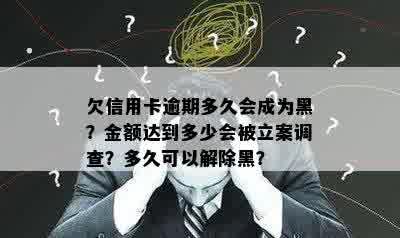 欠信用卡逾期多久会成为黑？金额达到多少会被立案调查？多久可以解除黑？